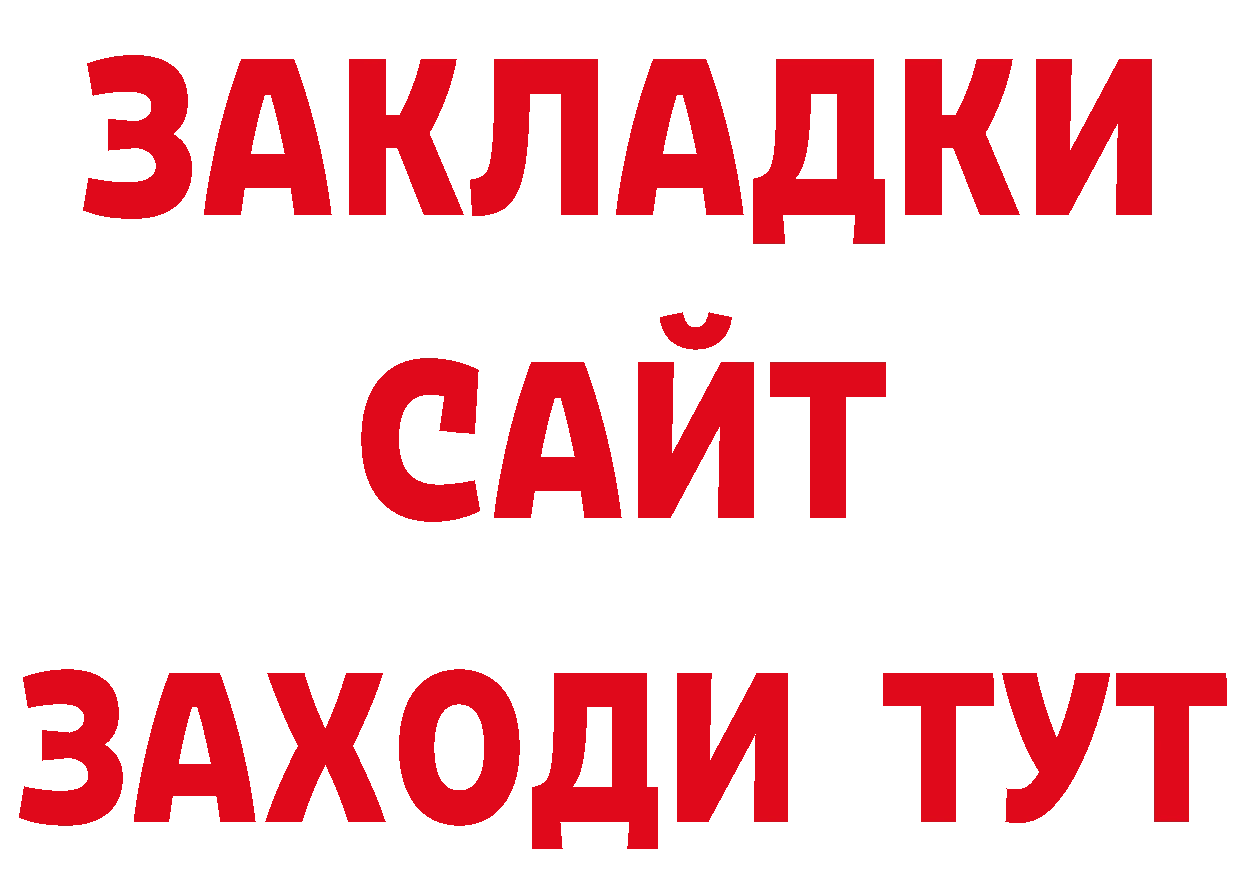 ЗАКЛАДКИ
САЙТ
ЗАХОДИ ТУТ